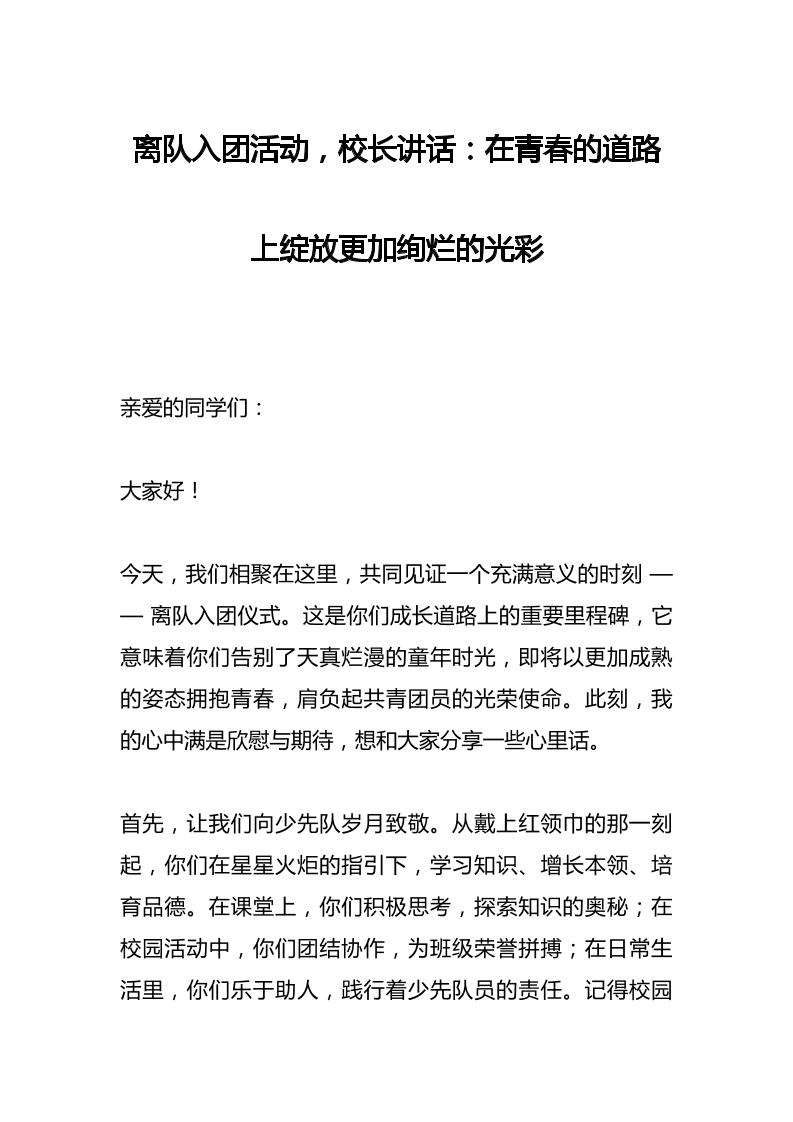 离队入团活动，校长讲话：在青春的道路上绽放更加绚烂的光彩

亲爱的同学们：

大家好！

今天，我们相聚在这里，共同见证一个充满意义的时刻 —— 离队入团仪式。这是你们成长道路上的重要里程碑，它意味着你们告别了天真烂漫的童年时光，即将以更加成熟的姿态拥抱青春，肩负起共青团员的光荣使命。此刻，我的心中满是欣慰与期待，想和大家分享一些心里话。

首先，让我们向少先队岁月致敬。从戴上红领巾的那一刻起，你们在星星火炬的指引下，学习知识、增长本领、培育品德。在课堂上，你们积极思考，探索知识的奥秘；在校园活动中，你们团结协作，为班级荣誉拼搏；在日常生活里，你们乐于助人，践行着少先队员的责任。记得校园